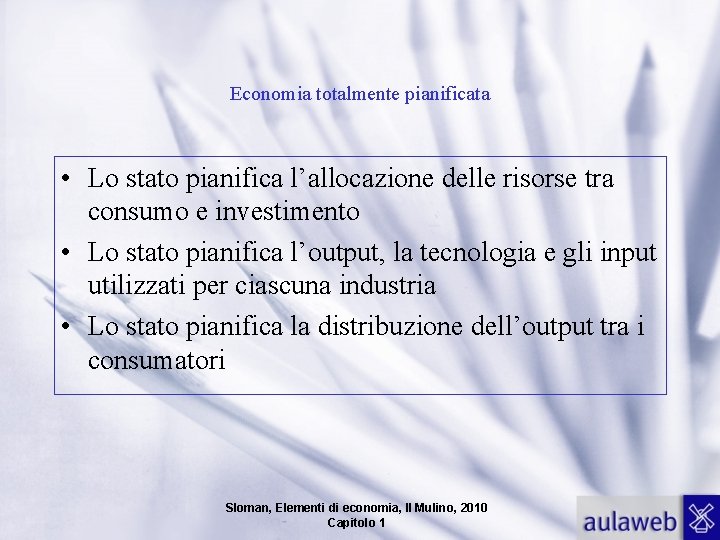 Economia totalmente pianificata

• Lo stato pianifica l’allocazione delle risorse tra consumo e investimento
• Lo stato pianifica l’output, la tecnologia e gli input utilizzati per ciascuna industria
• Lo stato pianifica la distribuzione dell’output tra i consumatori

Sloman, Elementi di economia, Il Mulino, 2010
Capitolo 1

aulaweb